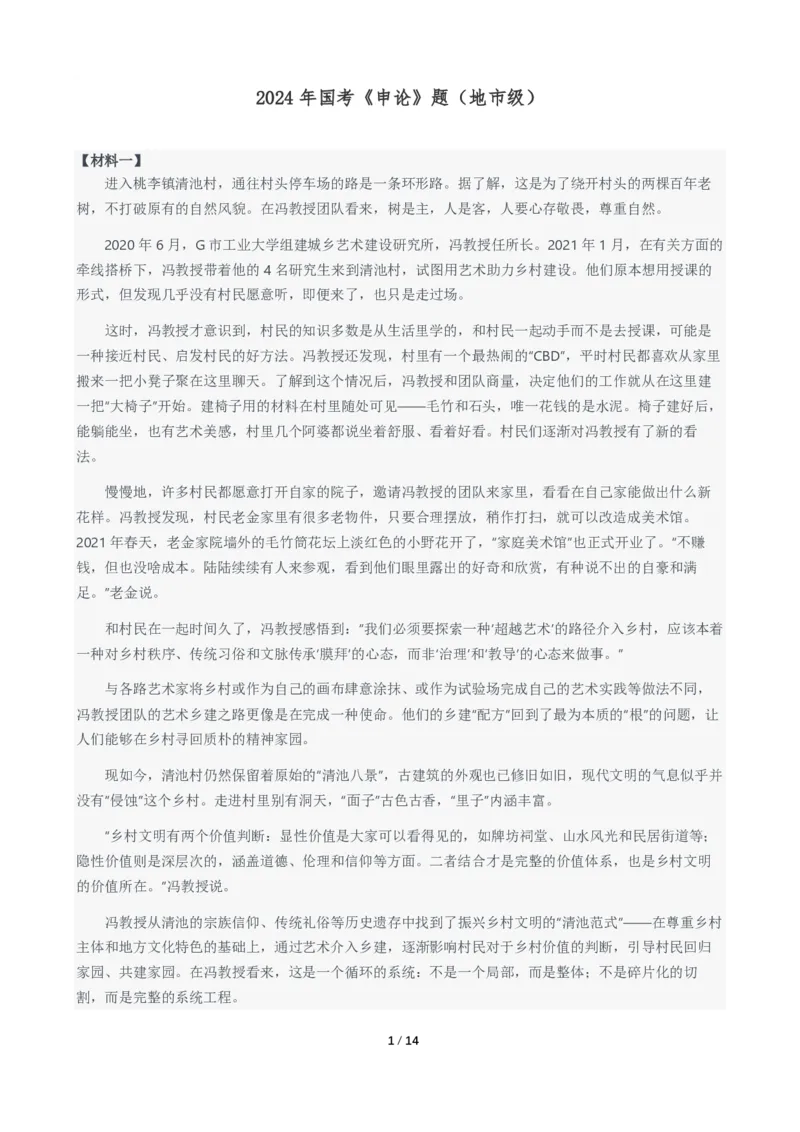 2024年国考《申论》题（地市级）

【材料一】

进入桃李镇清池村，通往村头停车场的路是一条环形路。据了解，这是为了绕开村头的两棵百年老树，不打破原有的自然风貌。在冯教授团队看来，树是主，人是客，人要心存敬畏，尊重自然。

2020年6月，G市工业大学组建城乡艺术建设研究所，冯教授任所长。2021年1月，在有关方面的牵线搭桥下，冯教授带着他的4名研究生来到清池村，试图用艺术助力乡村建设。他们原本想用授课的形式，但发现几乎没有村民愿意听，即便来了，也只是走过场。

这时，冯教授才意识到，村民的知识多数是从生活里学的，和村民一起动手而不是去授课，可能是一种接近村民、启发村民的好方法。冯教授还发现，村里有一个最热闹的“CBD”，平时村民都喜欢从家里搬来一把小凳子聚在这里聊天。了解到这个情况后，冯教授和团队商量，决定他们的工作就从在这里建一把“大椅子”开始。建椅子用的材料在村里随处可见——毛竹和石头，唯一花钱的是水泥。椅子建好后，能躺能坐，也有艺术美感，村里几个阿婆都说坐着舒服、看着好看。村民们逐渐对冯教授有了新的看法。

慢慢地，许多村民都愿意打开自家的院子，邀请冯教授的团队来家里，看看在自己家能做出什么新花样。冯教授发现，村民老金家里有很多老物件，只要合理摆放，稍作打扫，就可以改造成美术馆。2021年春天，老金家院墙外的毛竹筒花坛上淡红色的小野花开了，“家庭美术馆”也正式开业了。“不赚钱，但也没啥成本。陆陆续续有人来参观，看到他们眼里露出的好奇和欣赏，有种说不出的自豪和满足。”老金说。

和村民在一起时间久了，冯教授感悟到：“我们必须要探索一种‘超越艺术’的路径介入乡村，应该本着一种对乡村秩序、传统习俗和文脉传承‘膜拜’的心态，而非‘治理’和‘教导’的心态来做事。”

与各路艺术家将乡村或作为自己的画布肆意涂抹、或作为试验场完成自己的艺术实践等做法不同，冯教授团队的艺术乡建之路更像是在完成一种使命。他们的乡建“配方”回到了最为本质的“根”的问题，让人们能够在乡村寻回质朴的精神家园。

现如今，清池村仍然保留着原始的“清池八景”，古建筑的外观也已修旧如旧，现代文明的气息似乎并没有“侵蚀”这个乡村。走进村里别有洞天，“面子”古色古香，“里子”内涵丰富。

“乡村文明有两个价值判断：显性价值是大家可以看得见的，如牌坊祠堂、山水风光和民居街道等；隐性价值则是深层次的，涵盖道德、伦理和信仰等方面。二者结合才是完整的价值体系，也是乡村文明的价值所在。”冯教授说。

冯教授从清池的宗族信仰、传统礼俗等历史遗存中找到了振兴乡村文明的“清池范式”——在尊重乡村主体和地方文化特色的基础上，通过艺术介入乡建，逐渐影响村民对于乡村价值的判断，引导村民回归家园、共建家园。在冯教授看来，这是一个循环的系统：不是一个局部，而是整体；不是碎片化的切割，而是完整的系统工程。

1 / 14